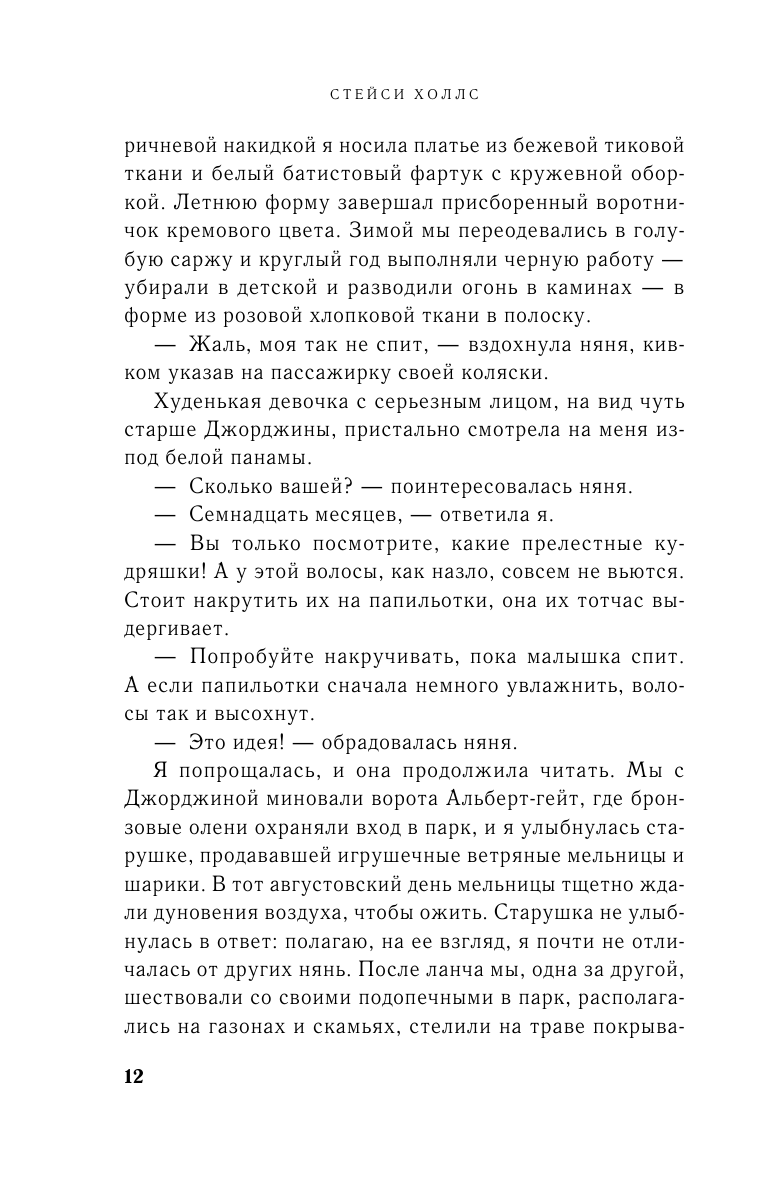 СТЕЙСИ ХОЛЛС

ричневой накидкой я носила платье из бежевой тиковой ткани и белый батистовый фартук с кружевной оборкой. Летнюю форму завершал присборенный воротничок кремового цвета. Зимой мы переодевались в голубую саржу и круглый год выполняли черную работу — убирали в детской и разводили огонь в каминах — в форме из розовой хлопковой ткани в полоску.

— Жаль, моя так не спит, — вздохнула няня, кивком указав на пассажирку своей коляски.

Худенькая девочка с серьезным лицом, на вид чуть старше Джорджины, пристально смотрела на меня из-под белой панамы.

— Сколько вашей? — поинтересовалась няня.

— Семнадцать месяцев, — ответила я.

— Вы только посмотрите, какие прелестные кудряшки! А у этой волосы, как назло, совсем не вьются. Стоит накрутить их на папильотки, она их тотчас выдергивает.

— Попробуйте накручивать, пока малышка спит. А если папильотки сначала немного увлажнить, волосы так и высохнут.

— Это идея! — обрадовалась няня.

Я попрощалась, и она продолжила читать. Мы с Джорджиной миновали ворота Альберт-гейт, где бронзовые олени охраняли вход в парк, и я улыбнулась старушке, продававшей игрушечные ветряные мельницы и шарики. В тот августовский день мельницы тщетно ждали дуновения воздуха, чтобы ожить. Старушка не улыбнулась в ответ: полагаю, на ее взгляд, я почти не отличалась от других нянь. После ланча мы, одна за другой, шествовали со своими подопечными в парк, располагались на газонах и скамьях, стелили на траве покрыва-

12